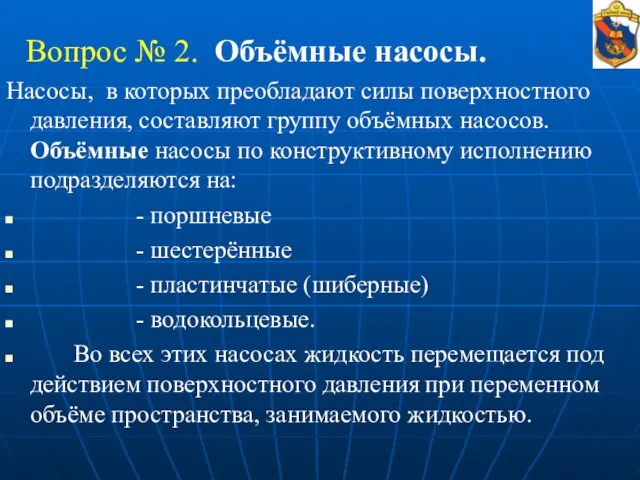 Вопрос № 2. Объёмные насосы.

Насосы, в которых преобладают силы поверхностного давления, составляют группу объёмных насосов. Объёмные насосы по конструктивному исполнению подразделяются на:

- поршневые
- шестерённые
- пластинчатые (шиберные)
- водокольцевые.

Во всех этих насосах жидкость перемещается под действием поверхностного давления при переменном объёме пространства, занимаемого жидкостью.